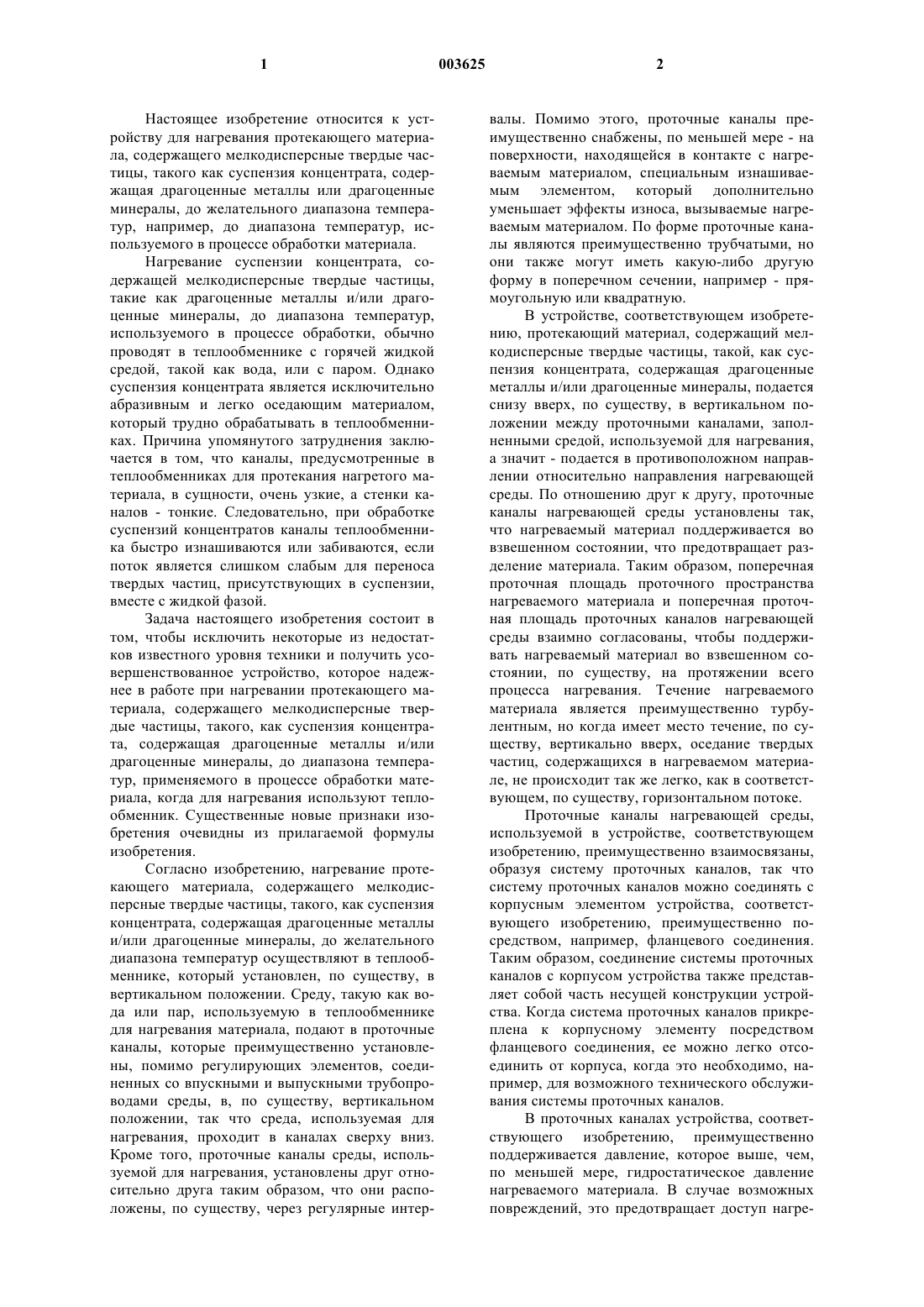 1 003625 2

Настоящее изобретение относится к устройству для нагревания протекающего материала, содержащего мелкодисперсные твердые частицы, такого как суспензия концентрата, содержащая драгоценные металлы или драгоценные минералы, до желательного диапазона температур, например, до диапазона температур, используемого в процессе обработки материала.

Нагревание суспензии концентрата, содержащей мелкодисперсные твердые частицы, такие как драгоценные металлы и/или драгоценные минералы, до диапазона температур, используемого в процессе обработки, обычно проводят в теплообменнике с горячей жидкой средой, такой как вода, или с паром. Однако суспензия концентрата является исключительно абразивным и легко оседающим материалом, который трудно обрабатывать в теплообменниках. Причина упомянутого затруднения заключается в том, что каналы, предусмотренные в теплообменниках для протекания нагретого материала, в сущности, очень узкие, а стенки каналов - тонкие. Следовательно, при обработке суспензий концентратов каналы теплообменника быстро изнашиваются или забиваются, если поток является слишком слабым для переноса твердых частиц, присутствующих в суспензии, вместе с жидкой фазой.

Задача настоящего изобретения состоит в том, чтобы исключить некоторые из недостатков известного уровня техники и получить усовершенствованное устройство, которое надежнее в работе при нагревании протекающего материала, содержащего мелкодисперсные твердые частицы, такого, как суспензия концентрата, содержащая драгоценные металлы и/или драгоценные минералы, до диапазона температур, применяемого в процессе обработки материала, когда для нагревания используют теплообменник. Существенные новые признаки изобретения очевидны из прилагаемой формулы изобретения.

Согласно изобретению, нагревание протекающего материала, содержащего мелкодисперсные твердые частицы, такого, как суспензия концентрата, содержащая драгоценные металлы и/или драгоценные минералы, до желательного диапазона температур осуществляют в теплообменнике, который установлен, по существу, в вертикальном положении. Среду, такую как вода или пар, используемую в теплообменнике для нагревания материала, подают в проточные каналы, которые преимущественно установлены, помимо регулирующих элементов, соединенных со впускными и выпускными трубопроводами среды, в, по существу, вертикальном положении, так что среда, используемая для нагревания, проходит в каналах сверху вниз. Кроме того, проточные каналы среды, используемой для нагревания, установлены друг относительно друга таким образом, что они расположены, по существу, через регулярные интервалы. Помимо этого, проточные каналы преимущественно снабжены, по меньшей мере - на поверхности, находящейся в контакте с нагреваемым материалом, специальным изнашиваемым элементом, который дополнительно уменьшает эффекты износа, вызываемые нагреваемым материалом. По форме проточные каналы являются преимущественно трубчатыми, но они также могут иметь какую-либо другую форму в поперечном сечении, например - прямоугольную или квадратную.

В устройстве, соответствующем изобретению, протекающий материал, содержащий мелкодисперсные твердые частицы, такой, как суспензия концентрата, содержащая драгоценные металлы и/или драгоценные минералы, подается снизу вверх, по существу, в вертикальном положении между проточными каналами, заполненными средой, используемой для нагревания, а значит - подается в противоположном направлении относительно направления нагревающей среды. По отношению друг к другу, проточные каналы нагревающей среды установлены так, что нагреваемый материал поддерживается во взвешенном состоянии, что предотвращает разделение материала. Таким образом, поперечная проточная площадь проточного пространства нагреваемого материала и поперечная проточная площадь проточных каналов нагревающей среды взаимно согласованы, чтобы поддерживать нагреваемый материал во взвешенном состоянии, по существу, на протяжении всего процесса нагревания. Течение нагреваемого материала является преимущественно турбулентным, но когда имеет место течение, по существу, вертикально вверх, оседание твердых частиц, содержащихся в нагреваемом материале, не происходит так же легко, как в соответствующем, по существу, горизонтальном потоке.

Проточные каналы нагревающей среды, используемой в устройстве, соответствующем изобретению, преимущественно взаимосвязаны, образуя систему проточных каналов, так что систему проточных каналов можно соединять с корпусным элементом устройства, соответствующего изобретению, преимущественно посредством, например, фланцевого соединения. Таким образом, соединение системы проточных каналов с корпусом устройства также представляет собой часть несущей конструкции устройства. Когда система проточных каналов прикреплена к корпусному элементу посредством фланцевого соединения, ее можно легко отсоединить от корпуса, когда это необходимо, например, для возможного технического обслуживания системы проточных каналов.

В проточных каналах устройства, соответствующего изобретению, преимущественно поддерживается давление, которое выше, чем, по меньшей мере, гидростатическое давление нагреваемого материала. В случае возможных повреждений, это предотвращает доступ нагре-